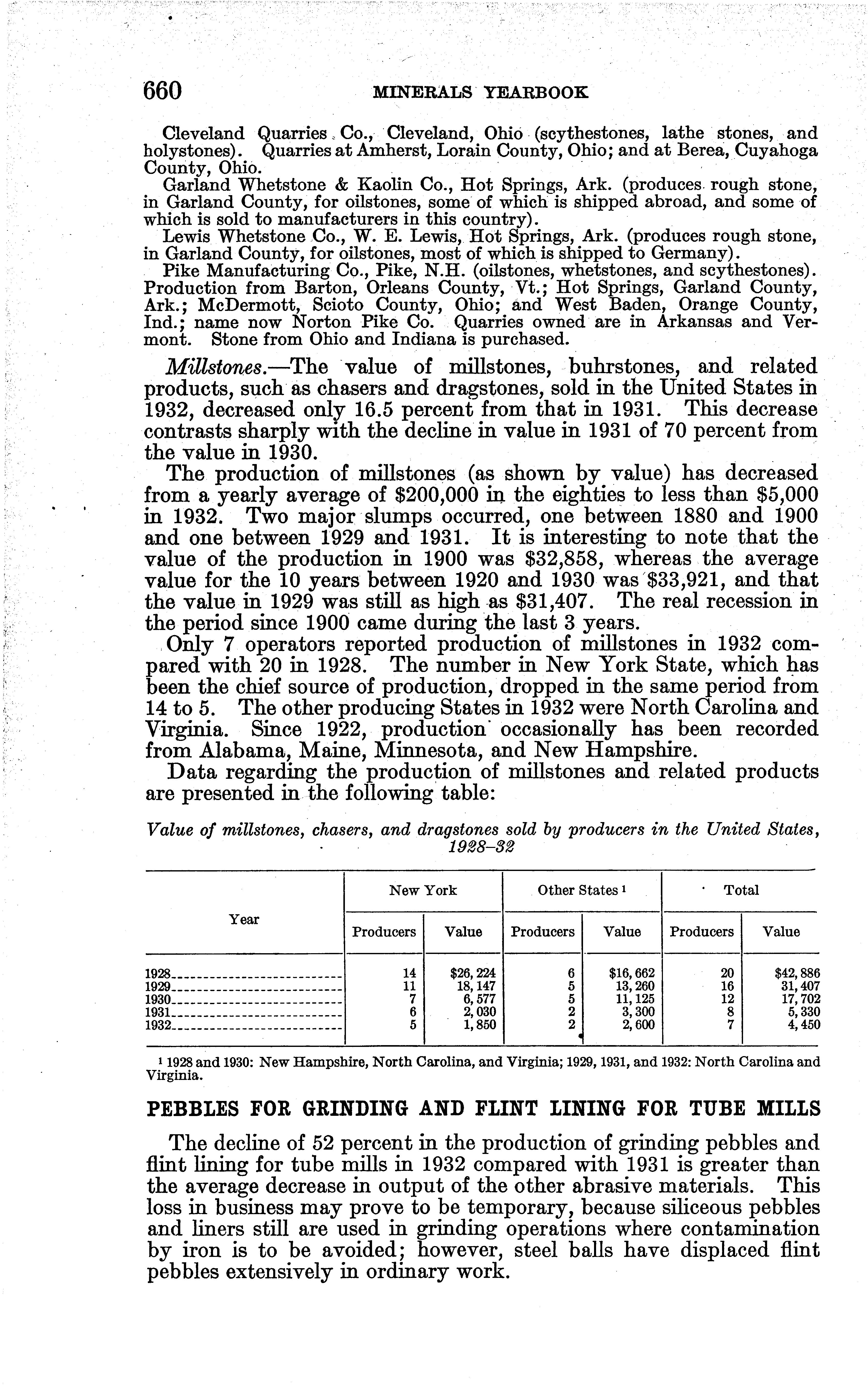 660 MINERALS YEARBOOK

Cleveland Quarries Co., Cleveland, Ohio (scythestones, lathe stones, and holystones). Quarries at Amherst, Lorain County, Ohio; and at Berea, Cuyahoga County, Ohio.

Garland Whetstone & Kaolin Co., Hot Springs, Ark. (produces rough stone, in Garland County, for oilstones, some of which is shipped abroad, and some of which is sold to manufacturers in this country).

Lewis Whetstone Co., W. E. Lewis, Hot Springs, Ark. (produces rough stone, in Garland County, for oilstones, most of which is shipped to Germany).

Pike Manufacturing Co., Pike, N.H. (oilstones, whetstones, and scythestones). Production from Barton, Orleans County, Vt.; Hot Springs, Garland County, Ark.; McDermott, Scioto County, Ohio; and West Baden, Orange County, Ind.; name now Norton Pike Co. Quarries owned are in Arkansas and Vermont. Stone from Ohio and Indiana is purchased.

Millstones.—The value of millstones, buhrstones, and related products, such as chasers and dragstones, sold in the United States in 1932, decreased only 16.5 percent from that in 1931. This decrease contrasts sharply with the decline in value in 1931 of 70 percent from the value in 1930.

The production of millstones (as shown by value) has decreased from a yearly average of $200,000 in the eighties to less than $5,000 in 1932. Two major slumps occurred, one between 1880 and 1900 and one between 1929 and 1931. It is interesting to note that the value of the production in 1900 was $32,858, whereas the average value for the 10 years between 1920 and 1930 was $33,921, and that the value in 1929 was still as high as $31,407. The real recession in the period since 1900 came during the last 3 years.

Only 7 operators reported production of millstones in 1932 compared with 20 in 1928. The number in New York State, which has been the chief source of production, dropped in the same period from 14 to 5. The other producing States in 1932 were North Carolina and Virginia. Since 1922, production occasionally has been recorded from Alabama, Maine, Minnesota, and New Hampshire.

Data regarding the production of millstones and related products are presented in the following table:

Value of millstones, chasers, and dragstones sold by producers in the United States, 1928–32

| Year | New York Producers | New York Value | Other States ¹ Producers | Other States ¹ Value | Total Producers | Total Value |
|---|---|---|---|---|---|---|
| 1928 | 14 | $26,224 | 6 | $16,662 | 20 | $42,886 |
| 1929 | 11 | 18,147 | 5 | 13,260 | 16 | 31,407 |
| 1930 | 7 | 6,577 | 5 | 11,125 | 12 | 17,702 |
| 1931 | 6 | 2,030 | 2 | 3,300 | 8 | 5,330 |
| 1932 | 5 | 1,850 | 2 | 2,600 | 7 | 4,450 |

¹ 1928 and 1930: New Hampshire, North Carolina, and Virginia; 1929, 1931, and 1932: North Carolina and Virginia.

PEBBLES FOR GRINDING AND FLINT LINING FOR TUBE MILLS

The decline of 52 percent in the production of grinding pebbles and flint lining for tube mills in 1932 compared with 1931 is greater than the average decrease in output of the other abrasive materials. This loss in business may prove to be temporary, because siliceous pebbles and liners still are used in grinding operations where contamination by iron is to be avoided; however, steel balls have displaced flint pebbles extensively in ordinary work.